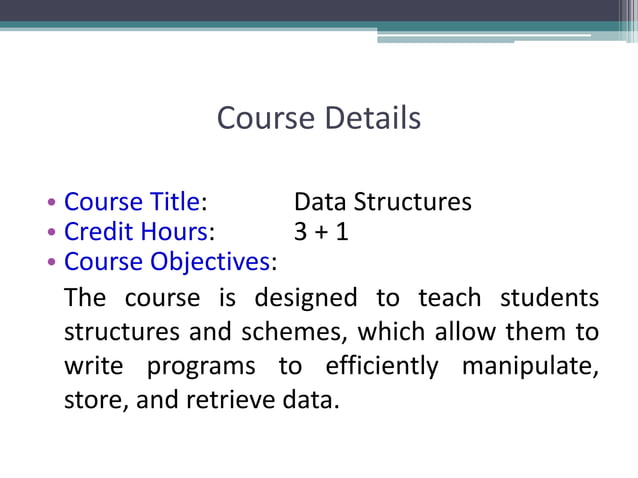 Course Details

• Course Title: Data Structures
• Credit Hours: 3 + 1
• Course Objectives:

The course is designed to teach students structures and schemes, which allow them to write programs to efficiently manipulate, store, and retrieve data.